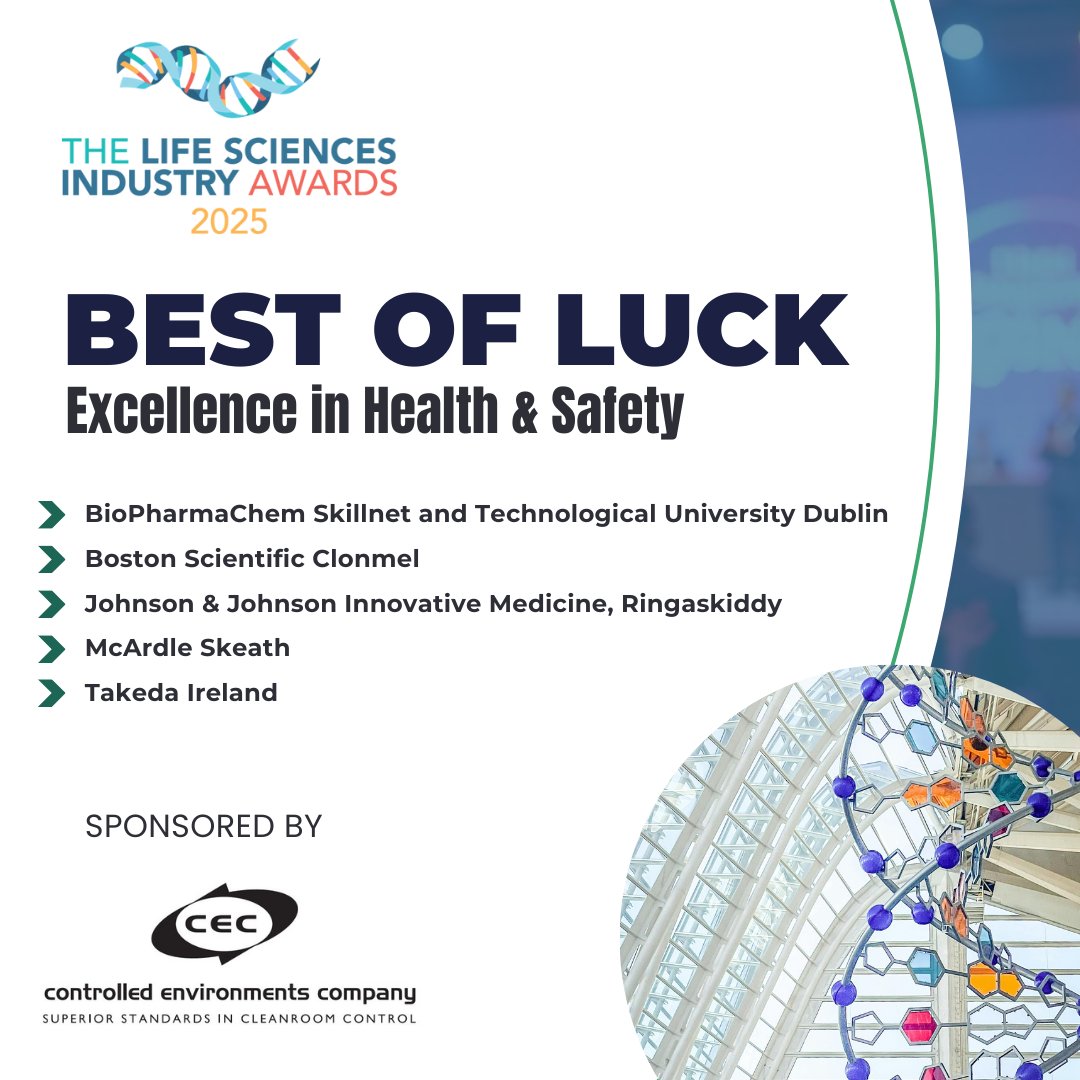 THE LIFE SCIENCES INDUSTRY AWARDS 2025

BEST OF LUCK
Excellence in Health & Safety

BioPharmaChem Skillnet and Technological University Dublin
Boston Scientific Clonmel
Johnson & Johnson Innovative Medicine, Ringaskiddy
McArdle Skeath
Takeda Ireland

SPONSORED BY

CEC
controlled environments company
SUPERIOR STANDARDS IN CLEANROOM CONTROL